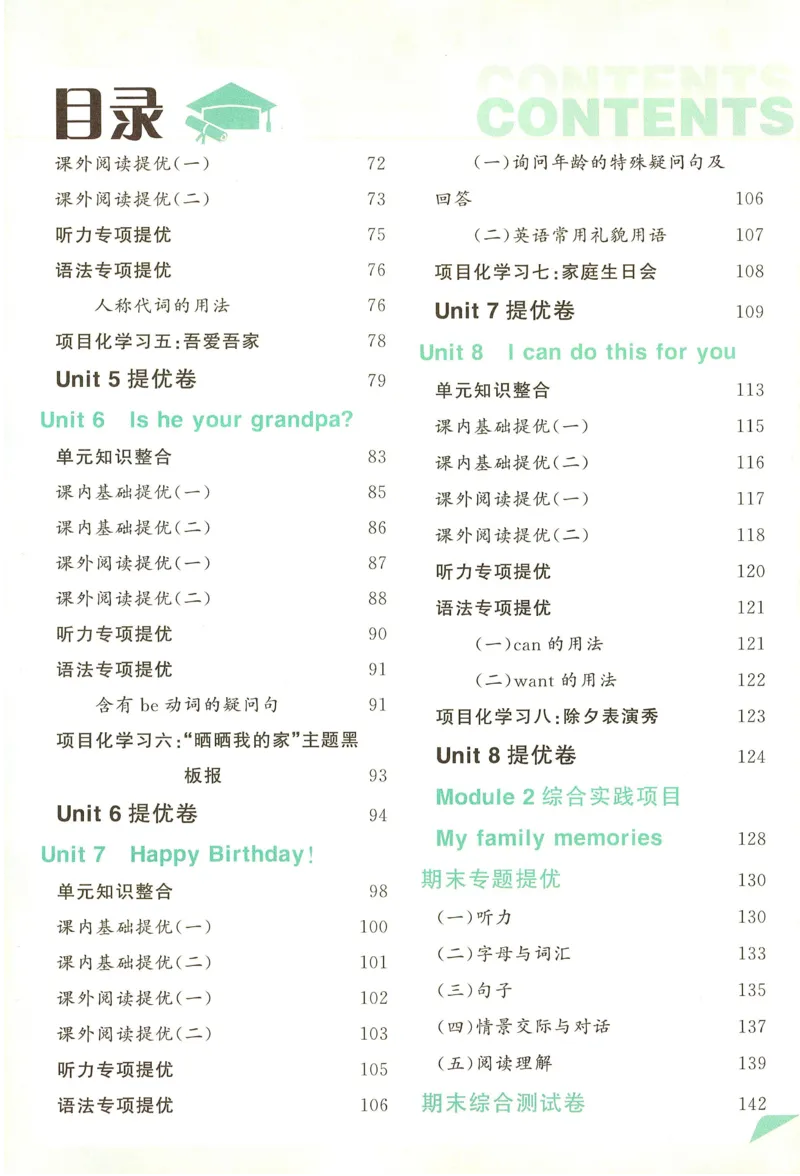 目录

CONTENTS

课外阅读提优(一) 72
课外阅读提优(二) 73
听力专项提优 75
语法专项提优 76
人称代词的用法 76
项目化学习五:吾爱吾家 78
Unit 5 提优卷 79
Unit 6 Is he your grandpa?
单元知识整合 83
课内基础提优(一) 85
课内基础提优(二) 86
课外阅读提优(一) 87
课外阅读提优(二) 88
听力专项提优 90
语法专项提优 91
含有 be 动词的疑问句 91
项目化学习六:“晒晒我的家”主题黑板报 93
Unit 6 提优卷 94
Unit 7 Happy Birthday!
单元知识整合 98
课内基础提优(一) 100
课内基础提优(二) 101
课外阅读提优(一) 102
课外阅读提优(二) 103
听力专项提优 105
语法专项提优 106

(一)询问年龄的特殊疑问句及回答 106
(二)英语常用礼貌用语 107
项目化学习七:家庭生日会 108
Unit 7 提优卷 109
Unit 8 I can do this for you
单元知识整合 113
课内基础提优(一) 115
课内基础提优(二) 116
课外阅读提优(一) 117
课外阅读提优(二) 118
听力专项提优 120
语法专项提优 121
(一)can 的用法 121
(二)want 的用法 122
项目化学习八:除夕表演秀 123
Unit 8 提优卷 124
Module 2 综合实践项目
My family memories 128
期末专题提优 130
(一)听力 130
(二)字母与词汇 133
(三)句子 135
(四)情景交际与对话 137
(五)阅读理解 139
期末综合测试卷 142